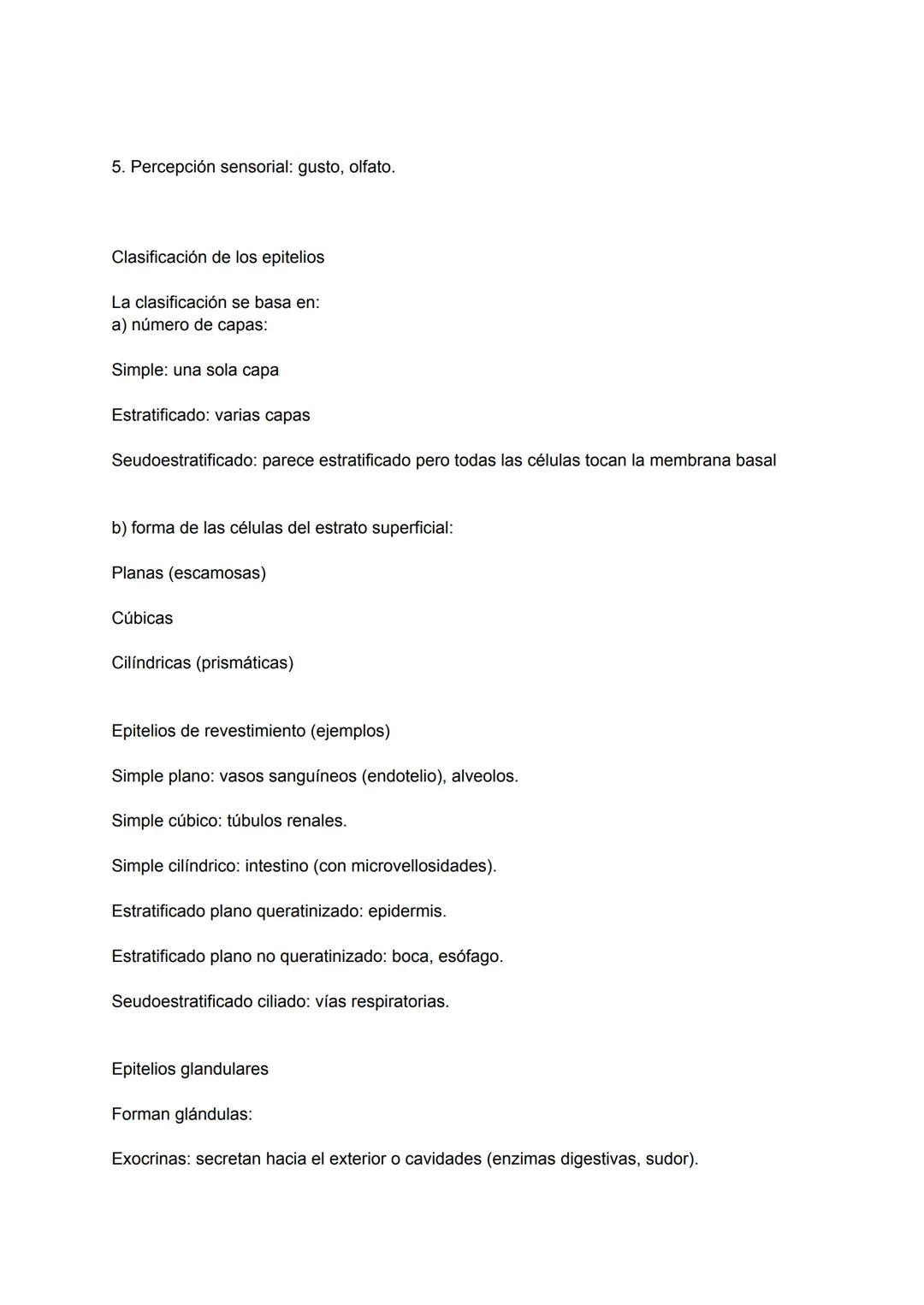 5. Percepción sensorial: gusto, olfato.

Clasificación de los epitelios

La clasificación se basa en:
a) número de capas:

Simple: una sola capa

Estratificado: varias capas

Seudoestratificado: parece estratificado pero todas las células tocan la membrana basal

b) forma de las células del estrato superficial:

Planas (escamosas)

Cúbicas

Cilíndricas (prismáticas)

Epitelios de revestimiento (ejemplos)

Simple plano: vasos sanguíneos (endotelio), alveolos.

Simple cúbico: túbulos renales.

Simple cilíndrico: intestino (con microvellosidades).

Estratificado plano queratinizado: epidermis.

Estratificado plano no queratinizado: boca, esófago.

Seudoestratificado ciliado: vías respiratorias.

Epitelios glandulares

Forman glándulas:

Exocrinas: secretan hacia el exterior o cavidades (enzimas digestivas, sudor).